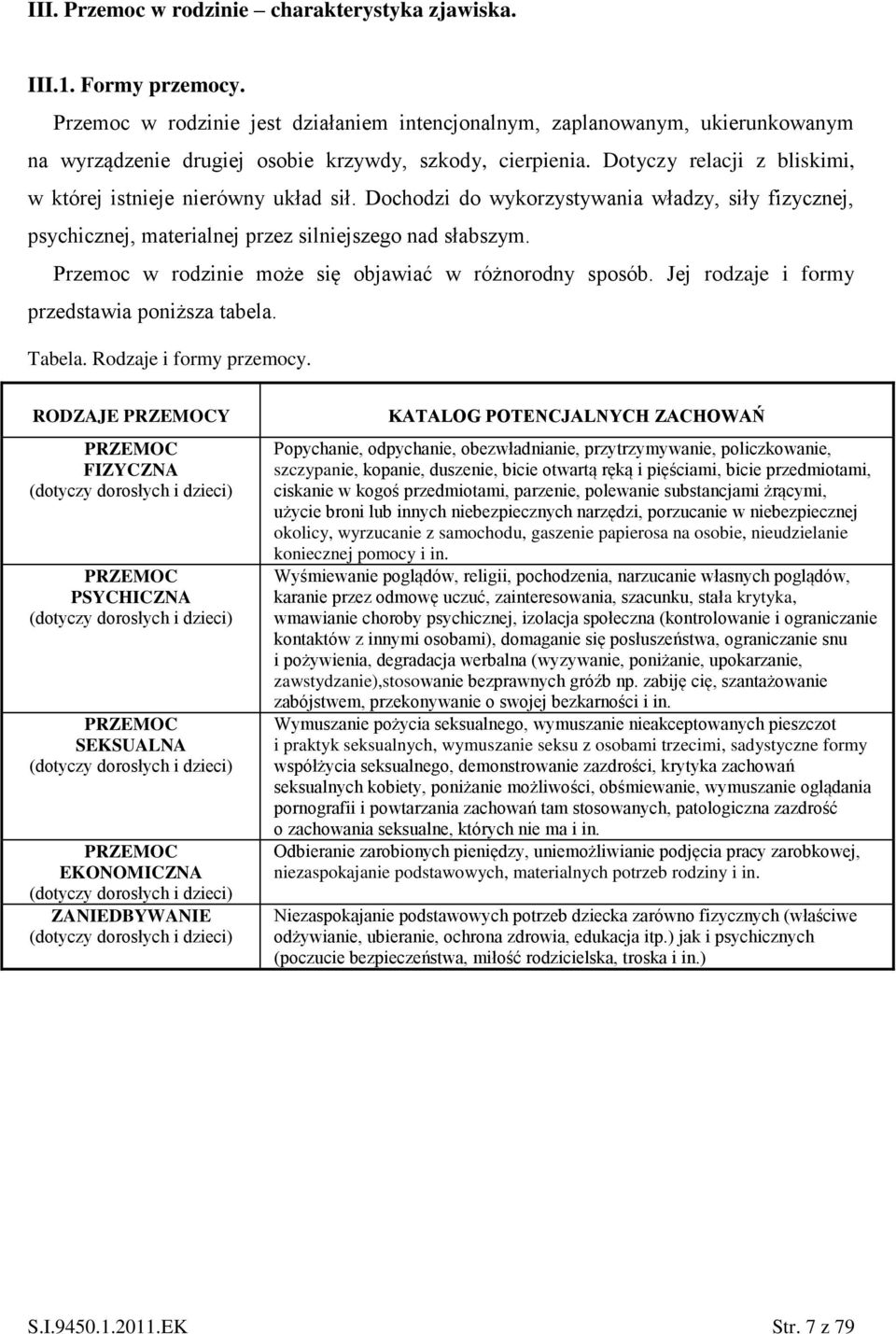 III. Przemoc w rodzinie – charakterystyka zjawiska.

III.1. Formy przemocy.

Przemoc w rodzinie jest działaniem intencjonalnym, zaplanowanym, ukierunkowanym na wyrządzenie drugiej osobie krzywdy, szkody, cierpienia. Dotyczy relacji z bliskimi, w której istnieje nierówny układ sił. Dochodzi do wykorzystywania władzy, siły fizycznej, psychicznej, materialnej przez silniejszego nad słabszym.

Przemoc w rodzinie może się objawiać w różnorodny sposób. Jej rodzaje i formy przedstawia poniższa tabela.

Tabela. Rodzaje i formy przemocy.

| RODZAJE PRZEMOCY | KATALOG POTENCJALNYCH ZACHOWAŃ |
|---|---|
| PRZEMOC FIZYCZNA (dotyczy dorosłych i dzieci) | Popychanie, odpychanie, obezwładnianie, przytrzymywanie, policzkowanie, szczypanie, kopanie, duszenie, bicie otwartą ręką i pięściami, bicie przedmiotami, ciskanie w kogoś przedmiotami, parzenie, polewanie substancjami żrącymi, użycie broni lub innych niebezpiecznych narzędzi, porzucanie w niebezpiecznej okolicy, wyrzucanie z samochodu, gaszenie papierosa na osobie, nieudzielanie koniecznej pomocy i in. |
| PRZEMOC PSYCHICZNA (dotyczy dorosłych i dzieci) | Wyśmiewanie poglądów, religii, pochodzenia, narzucanie własnych poglądów, karanie przez odmowę uczuć, zainteresowania, szacunku, stała krytyka, wmawianie choroby psychicznej, izolacja społeczna (kontrolowanie i ograniczanie kontaktów z innymi osobami), domaganie się posłuszeństwa, ograniczanie snu i pożywienia, degradacja werbalna (wyzywanie, poniżanie, upokarzanie, zawstydzanie),stosowanie bezprawnych gróźb np. zabiję cię, szantażowanie zabójstwem, przekonywanie o swojej bezkarności i in. |
| PRZEMOC SEKSUALNA (dotyczy dorosłych i dzieci) | Wymuszanie pożycia seksualnego, wymuszanie nieakceptowanych pieszczot i praktyk seksualnych, wymuszanie seksu z osobami trzecimi, sadystyczne formy współżycia seksualnego, demonstrowanie zazdrości, krytyka zachowań seksualnych kobiety, poniżanie możliwości, obśmiewanie, wymuszanie oglądania pornografii i powtarzania zachowań tam stosowanych, patologiczna zazdrość o zachowania seksualne, których nie ma i in. |
| PRZEMOC EKONOMICZNA (dotyczy dorosłych i dzieci) | Odbieranie zarobionych pieniędzy, uniemożliwianie podjęcia pracy zarobkowej, niezaspokajanie podstawowych, materialnych potrzeb rodziny i in. |
| ZANIEDBYWANIE (dotyczy dorosłych i dzieci) | Niezaspokajanie podstawowych potrzeb dziecka zarówno fizycznych (właściwe odżywianie, ubieranie, ochrona zdrowia, edukacja itp.) jak i psychicznych (poczucie bezpieczeństwa, miłość rodzicielska, troska i in.) |

S.I.9450.1.2011.EK Str. 7 z 79